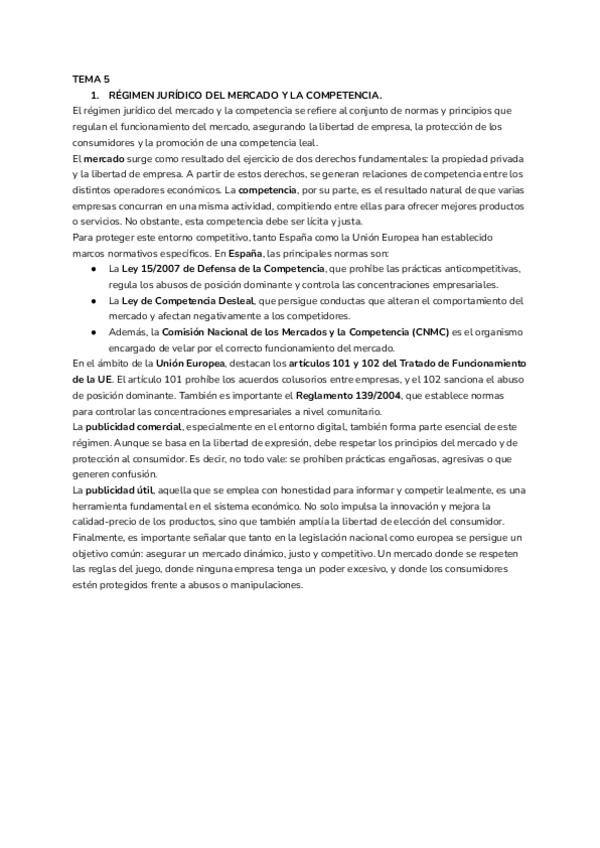 TEMA 5

1. RÉGIMEN JURÍDICO DEL MERCADO Y LA COMPETENCIA.

El régimen jurídico del mercado y la competencia se refiere al conjunto de normas y principios que regulan el funcionamiento del mercado, asegurando la libertad de empresa, la protección de los consumidores y la promoción de una competencia leal.

El mercado surge como resultado del ejercicio de dos derechos fundamentales: la propiedad privada y la libertad de empresa. A partir de estos derechos, se generan relaciones de competencia entre los distintos operadores económicos. La competencia, por su parte, es el resultado natural de que varias empresas concurran en una misma actividad, compitiendo entre ellas para ofrecer mejores productos o servicios. No obstante, esta competencia debe ser lícita y justa.

Para proteger este entorno competitivo, tanto España como la Unión Europea han establecido marcos normativos específicos. En España, las principales normas son:

● La Ley 15/2007 de Defensa de la Competencia, que prohíbe las prácticas anticompetitivas, regula los abusos de posición dominante y controla las concentraciones empresariales.
● La Ley de Competencia Desleal, que persigue conductas que alteran el comportamiento del mercado y afectan negativamente a los competidores.
● Además, la Comisión Nacional de los Mercados y la Competencia (CNMC) es el organismo encargado de velar por el correcto funcionamiento del mercado.

En el ámbito de la Unión Europea, destacan los artículos 101 y 102 del Tratado de Funcionamiento de la UE. El artículo 101 prohíbe los acuerdos colusorios entre empresas, y el 102 sanciona el abuso de posición dominante. También es importante el Reglamento 139/2004, que establece normas para controlar las concentraciones empresariales a nivel comunitario.

La publicidad comercial, especialmente en el entorno digital, también forma parte esencial de este régimen. Aunque se basa en la libertad de expresión, debe respetar los principios del mercado y de protección al consumidor. Es decir, no todo vale: se prohíben prácticas engañosas, agresivas o que generen confusión.

La publicidad útil, aquella que se emplea con honestidad para informar y competir lealmente, es una herramienta fundamental en el sistema económico. No solo impulsa la innovación y mejora la calidad-precio de los productos, sino que también amplía la libertad de elección del consumidor.

Finalmente, es importante señalar que tanto en la legislación nacional como europea se persigue un objetivo común: asegurar un mercado dinámico, justo y competitivo. Un mercado donde se respeten las reglas del juego, donde ninguna empresa tenga un poder excesivo, y donde los consumidores estén protegidos frente a abusos o manipulaciones.